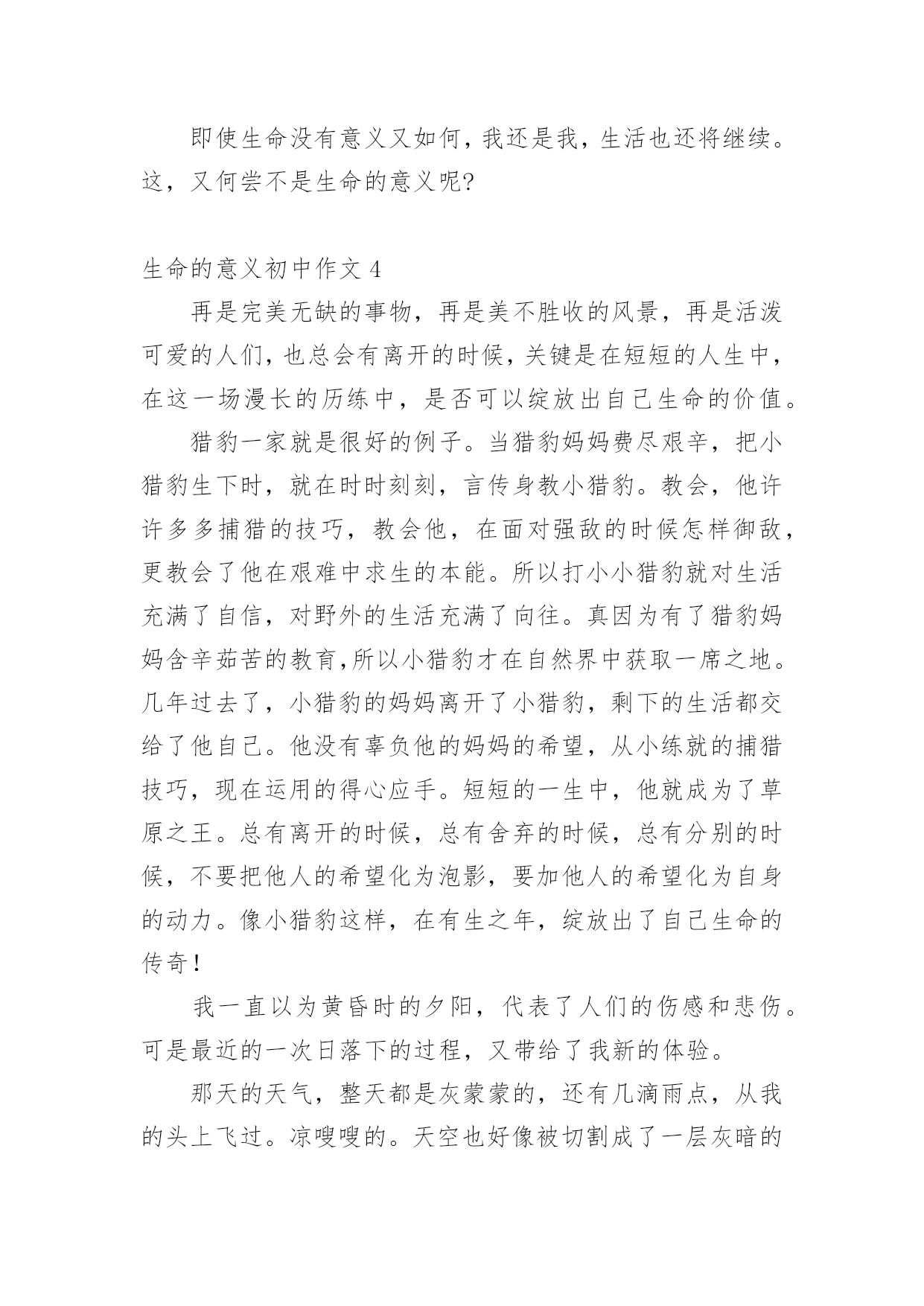 即使生命没有意义又如何，我还是我，生活也还将继续。这，又何尝不是生命的意义呢?

生命的意义初中作文 4

再是完美无缺的事物，再是美不胜收的风景，再是活泼可爱的人们，也总会有离开的时候，关键是在短短的人生中，在这一场漫长的历练中，是否可以绽放出自己生命的价值。

猎豹一家就是很好的例子。当猎豹妈妈费尽艰辛，把小猎豹生下时，就在时时刻刻，言传身教小猎豹。教会，他许许多多捕猎的技巧，教会他，在面对强敌的时候怎样御敌，更教会了他在艰难中求生的本能。所以打小小猎豹就对生活充满了自信，对野外的生活充满了向往。真因为有了猎豹妈妈含辛茹苦的教育,所以小猎豹才在自然界中获取一席之地。几年过去了，小猎豹的妈妈离开了小猎豹，剩下的生活都交给了他自己。他没有辜负他的妈妈的希望，从小练就的捕猎技巧，现在运用的得心应手。短短的一生中，他就成为了草原之王。总有离开的时候，总有舍弃的时候，总有分别的时候，不要把他人的希望化为泡影，要加他人的希望化为自身的动力。像小猎豹这样，在有生之年，绽放出了自己生命的传奇!

我一直以为黄昏时的夕阳，代表了人们的伤感和悲伤。可是最近的一次日落下的过程，又带给了我新的体验。

那天的天气，整天都是灰蒙蒙的，还有几滴雨点，从我的头上飞过。凉嗖嗖的。天空也好像被切割成了一层灰暗的